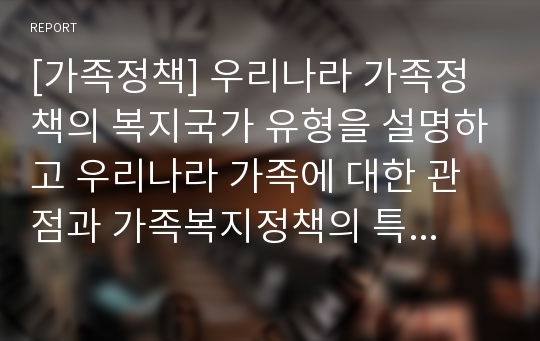 REPORT

[가족정책] 우리나라 가족정책의 복지국가 유형을 설명하고 우리나라 가족에 대한 관점과 가족복지정책의 특...